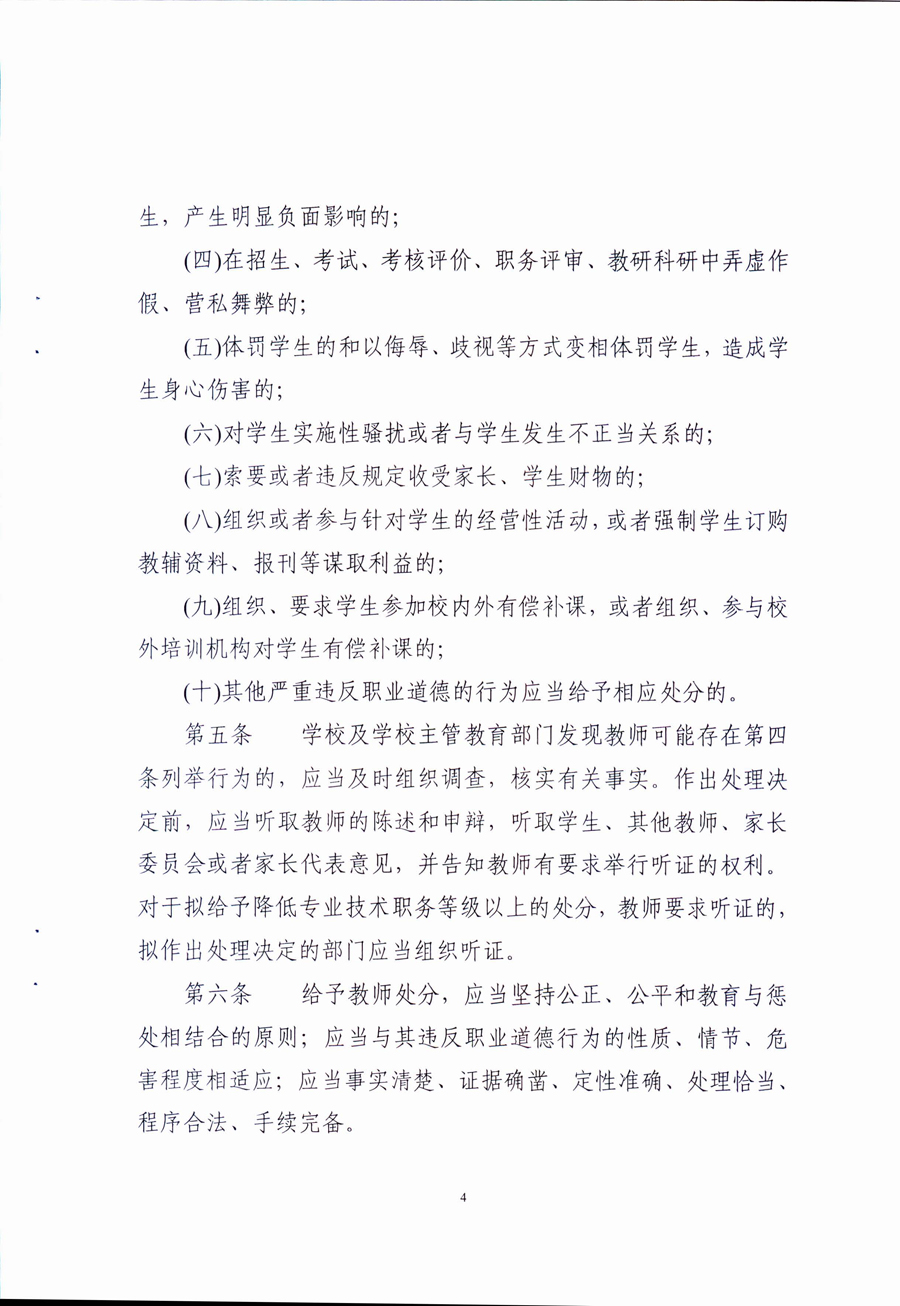 生，产生明显负面影响的；

(四)在招生、考试、考核评价、职务评审、教研科研中弄虚作假、营私舞弊的；

(五)体罚学生的和以侮辱、歧视等方式变相体罚学生，造成学生身心伤害的；

(六)对学生实施性骚扰或者与学生发生不正当关系的；

(七)索要或者违反规定收受家长、学生财物的；

(八)组织或者参与针对学生的经营性活动，或者强制学生订购教辅资料、报刊等谋取利益的；

(九)组织、要求学生参加校内外有偿补课，或者组织、参与校外培训机构对学生有偿补课的；

(十)其他严重违反职业道德的行为应当给予相应处分的。

第五条　学校及学校主管教育部门发现教师可能存在第四条列举行为的，应当及时组织调查，核实有关事实。作出处理决定前，应当听取教师的陈述和申辩，听取学生、其他教师、家长委员会或者家长代表意见，并告知教师有要求举行听证的权利。对于拟给予降低专业技术职务等级以上的处分，教师要求听证的，拟作出处理决定的部门应当组织听证。

第六条　给予教师处分，应当坚持公正、公平和教育与惩处相结合的原则；应当与其违反职业道德行为的性质、情节、危害程度相适应；应当事实清楚、证据确凿、定性准确、处理恰当、程序合法、手续完备。

4